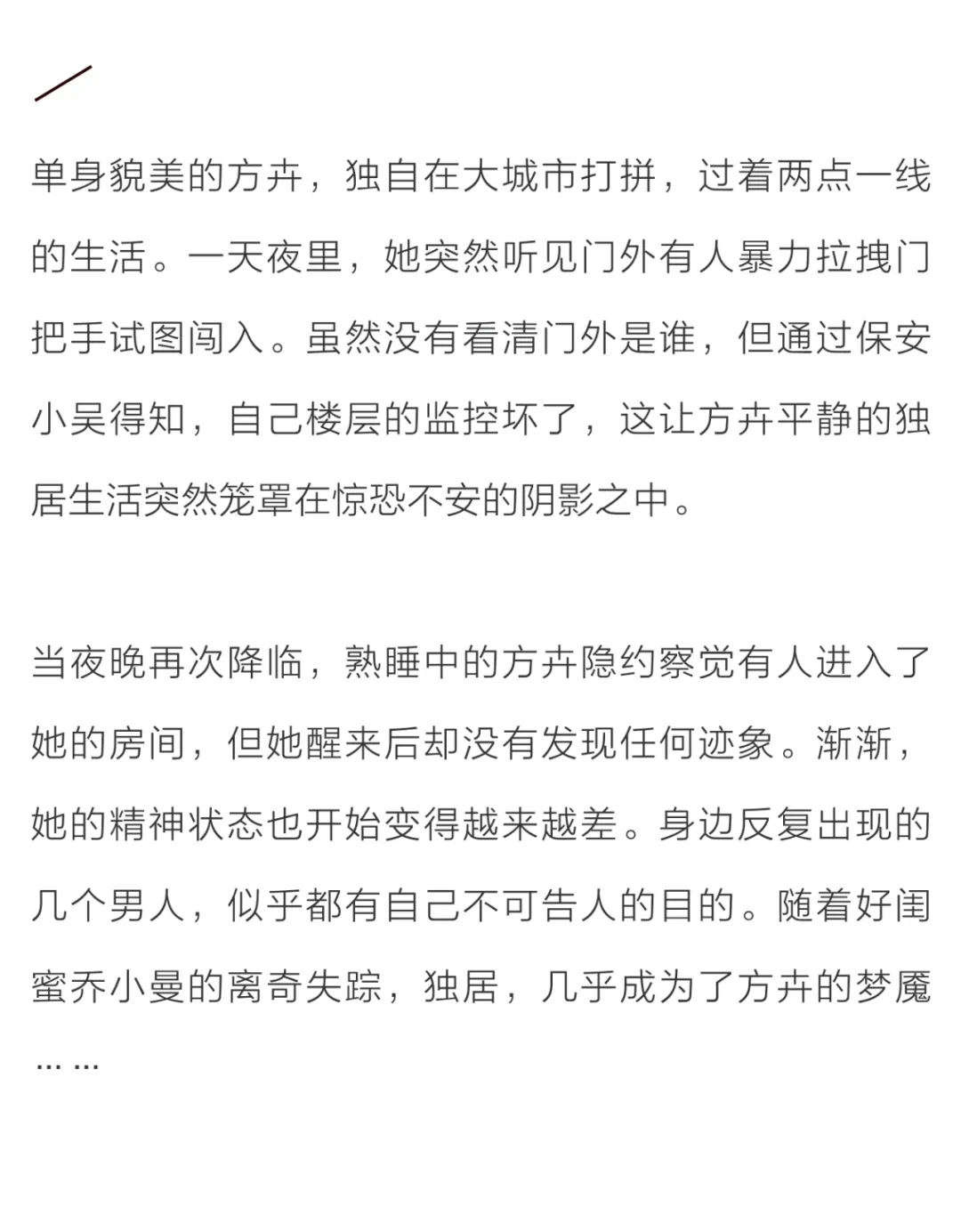 单身貌美的方卉，独自在大城市打拼，过着两点一线的生活。一天夜里，她突然听见门外有人暴力拉拽门把手试图闯入。虽然没有看清门外是谁，但通过保安小吴得知，自己楼层的监控坏了，这让方卉平静的独居生活突然笼罩在惊恐不安的阴影之中。

当夜晚再次降临，熟睡中的方卉隐约察觉有人进入了她的房间，但她醒来后却没有发现任何迹象。渐渐，她的精神状态也开始变得越来越差。身边反复出现的几个男人，似乎都有自己不可告人的目的。随着好闺蜜乔小曼的离奇失踪，独居，几乎成为了方卉的梦魇……